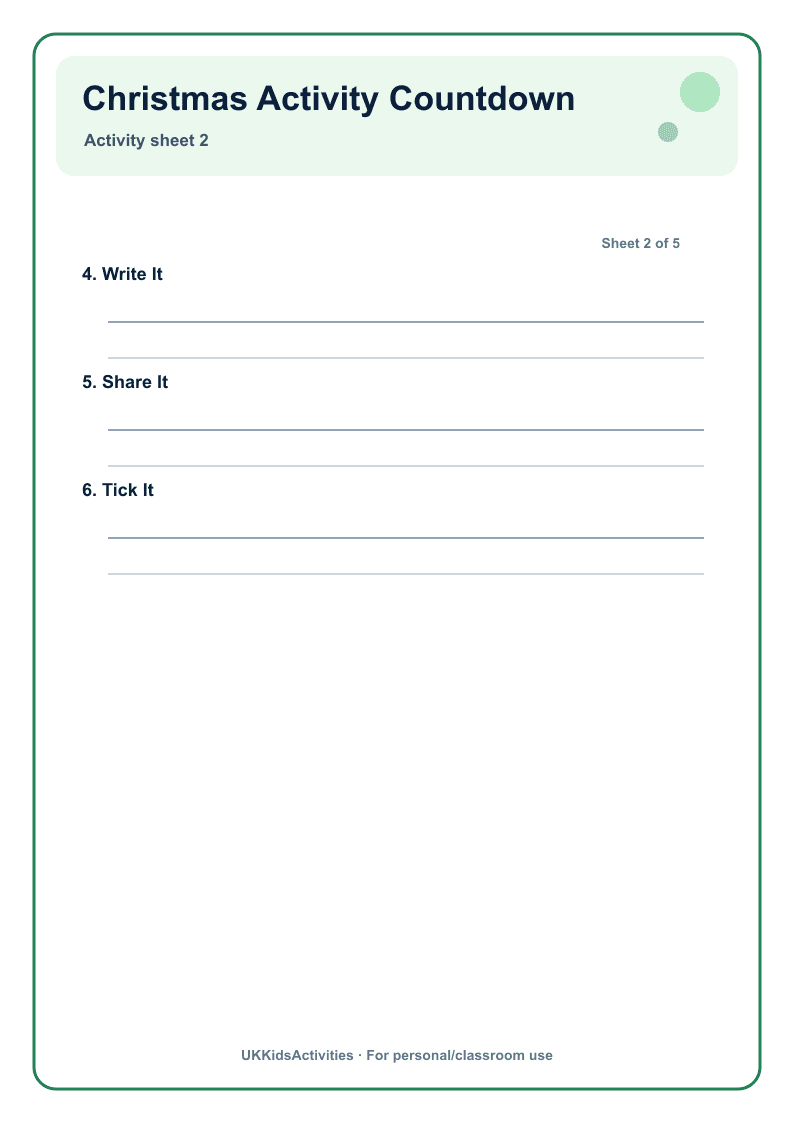 Christmas Activity Countdown

Activity sheet 2

Sheet 2 of 5

4. Write It

5. Share It

6. Tick It

UKKidsActivities · For personal/classroom use